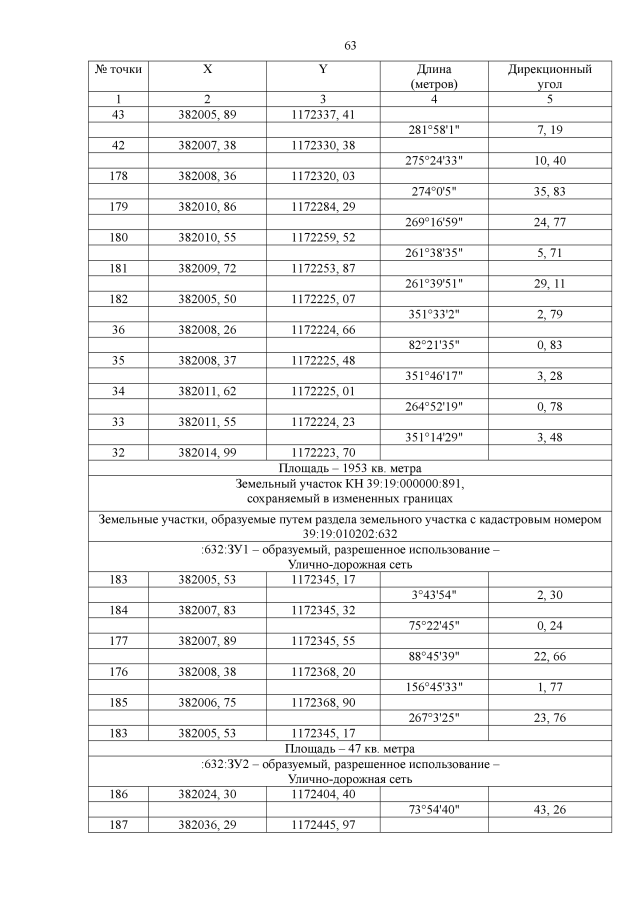 63

| № точки | X | Y | Длина (метров) | Дирекционный угол |
|---|---|---|---|---|
| 1 | 2 | 3 | 4 | 5 |
| 43 | 382005, 89 | 1172337, 41 | | |
| | | | 281°58'1" | 7, 19 |
| 42 | 382007, 38 | 1172330, 38 | | |
| | | | 275°24'33" | 10, 40 |
| 178 | 382008, 36 | 1172320, 03 | | |
| | | | 274°0'5" | 35, 83 |
| 179 | 382010, 86 | 1172284, 29 | | |
| | | | 269°16'59" | 24, 77 |
| 180 | 382010, 55 | 1172259, 52 | | |
| | | | 261°38'35" | 5, 71 |
| 181 | 382009, 72 | 1172253, 87 | | |
| | | | 261°39'51" | 29, 11 |
| 182 | 382005, 50 | 1172225, 07 | | |
| | | | 351°33'2" | 2, 79 |
| 36 | 382008, 26 | 1172224, 66 | | |
| | | | 82°21'35" | 0, 83 |
| 35 | 382008, 37 | 1172225, 48 | | |
| | | | 351°46'17" | 3, 28 |
| 34 | 382011, 62 | 1172225, 01 | | |
| | | | 264°52'19" | 0, 78 |
| 33 | 382011, 55 | 1172224, 23 | | |
| | | | 351°14'29" | 3, 48 |
| 32 | 382014, 99 | 1172223, 70 | | |
| Площадь – 1953 кв. метра | | | | |
| Земельный участок КН 39:19:000000:891, сохраняемый в измененных границах | | | | |
| Земельные участки, образуемые путем раздела земельного участка с кадастровым номером 39:19:010202:632 | | | | |
| :632:ЗУ1 – образуемый, разрешенное использование – Улично-дорожная сеть | | | | |
| 183 | 382005, 53 | 1172345, 17 | | |
| | | | 3°43'54" | 2, 30 |
| 184 | 382007, 83 | 1172345, 32 | | |
| | | | 75°22'45" | 0, 24 |
| 177 | 382007, 89 | 1172345, 55 | | |
| | | | 88°45'39" | 22, 66 |
| 176 | 382008, 38 | 1172368, 20 | | |
| | | | 156°45'33" | 1, 77 |
| 185 | 382006, 75 | 1172368, 90 | | |
| | | | 267°3'25" | 23, 76 |
| 183 | 382005, 53 | 1172345, 17 | | |
| Площадь – 47 кв. метра | | | | |
| :632:ЗУ2 – образуемый, разрешенное использование – Улично-дорожная сеть | | | | |
| 186 | 382024, 30 | 1172404, 40 | | |
| | | | 73°54'40" | 43, 26 |
| 187 | 382036, 29 | 1172445, 97 | | |